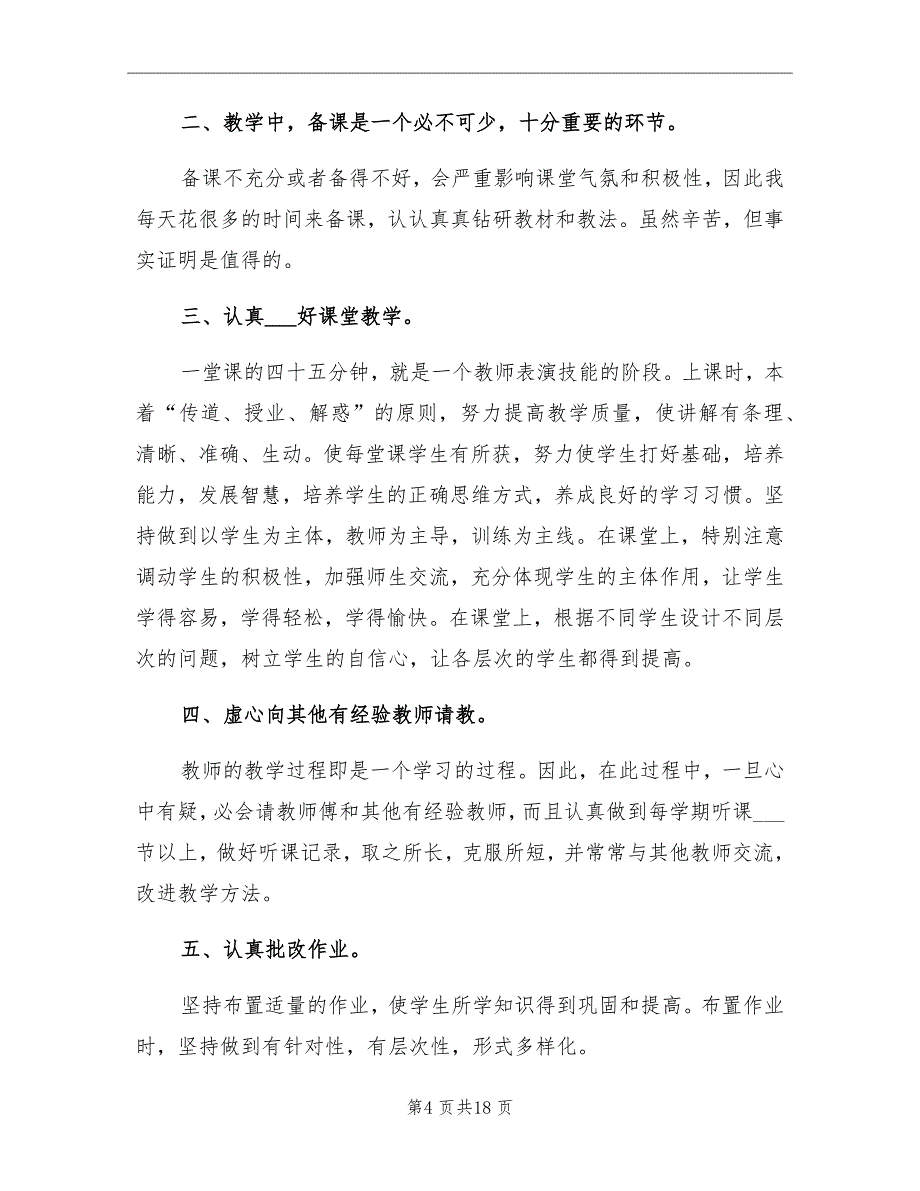 二、教学中，备课是一个必不可少，十分重要的环节。

备课不充分或者备得不好，会严重影响课堂气氛和积极性，因此我每天花很多的时间来备课，认认真真钻研教材和教法。虽然辛苦，但事实证明是值得的。

三、认真___好课堂教学。

一堂课的四十五分钟，就是一个教师表演技能的阶段。上课时，本着“传道、授业、解惑”的原则，努力提高教学质量，使讲解有条理、清晰、准确、生动。使每堂课学生有所获，努力使学生打好基础，培养能力，发展智慧，培养学生的正确思维方式，养成良好的学习习惯。坚持做到以学生为主体，教师为主导，训练为主线。在课堂上，特别注意调动学生的积极性，加强师生交流，充分体现学生的主体作用，让学生学得容易，学得轻松，学得愉快。在课堂上，根据不同学生设计不同层次的问题，树立学生的自信心，让各层次的学生都得到提高。

四、虚心向其他有经验教师请教。

教师的教学过程即是一个学习的过程。因此，在此过程中，一旦心中有疑，必会请教师傅和其他有经验教师，而且认真做到每学期听课___节以上，做好听课记录，取之所长，克服所短，并常常与其他教师交流，改进教学方法。

五、认真批改作业。

坚持布置适量的作业，使学生所学知识得到巩固和提高。布置作业时，坚持做到有针对性，有层次性，形式多样化。

第4页共18页